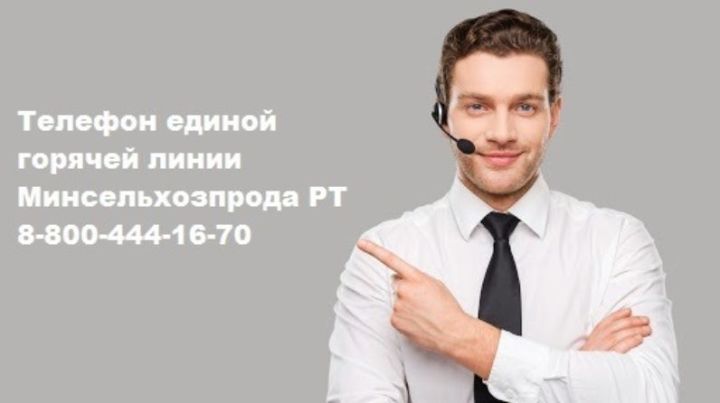 Телефон единой горячей линии Минсельхозпрода РТ 8-800-444-16-70